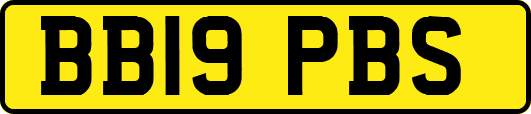 BB19 PBS